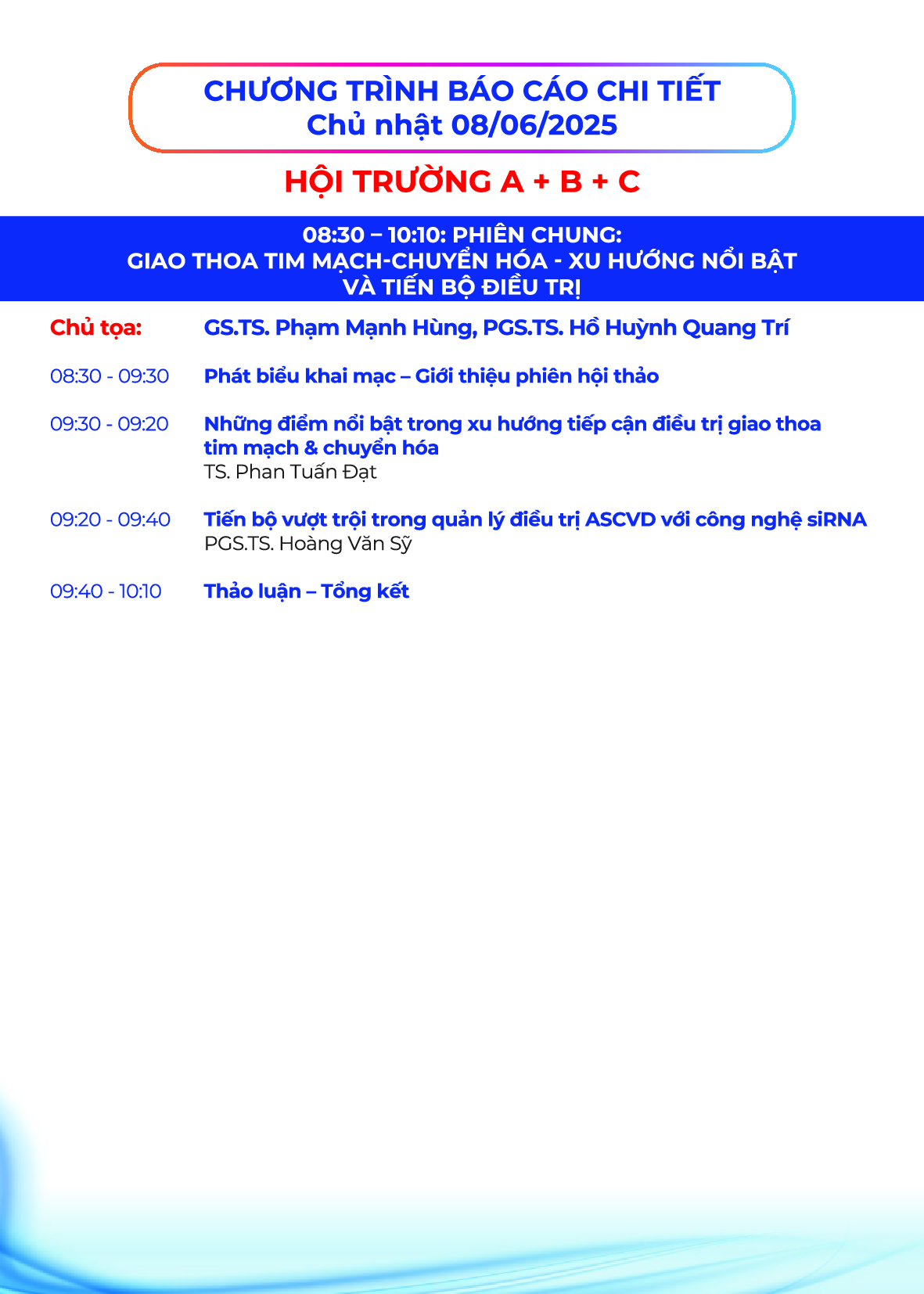 CHƯƠNG TRÌNH BÁO CÁO CHI TIẾT
Chủ nhật 08/06/2025

HỘI TRƯỜNG A + B + C

08:30 – 10:10: PHIÊN CHUNG:
GIAO THOA TIM MẠCH-CHUYỂN HÓA - XU HƯỚNG NỔI BẬT VÀ TIẾN BỘ ĐIỀU TRỊ

Chủ tọa: GS.TS. Phạm Mạnh Hùng, PGS.TS. Hồ Huỳnh Quang Trí

08:30 - 09:30 Phát biểu khai mạc – Giới thiệu phiên hội thảo

09:30 - 09:20 Những điểm nổi bật trong xu hướng tiếp cận điều trị giao thoa tim mạch & chuyển hóa
TS. Phan Tuấn Đạt

09:20 - 09:40 Tiến bộ vượt trội trong quản lý điều trị ASCVD với công nghệ siRNA
PGS.TS. Hoàng Văn Sỹ

09:40 - 10:10 Thảo luận – Tổng kết